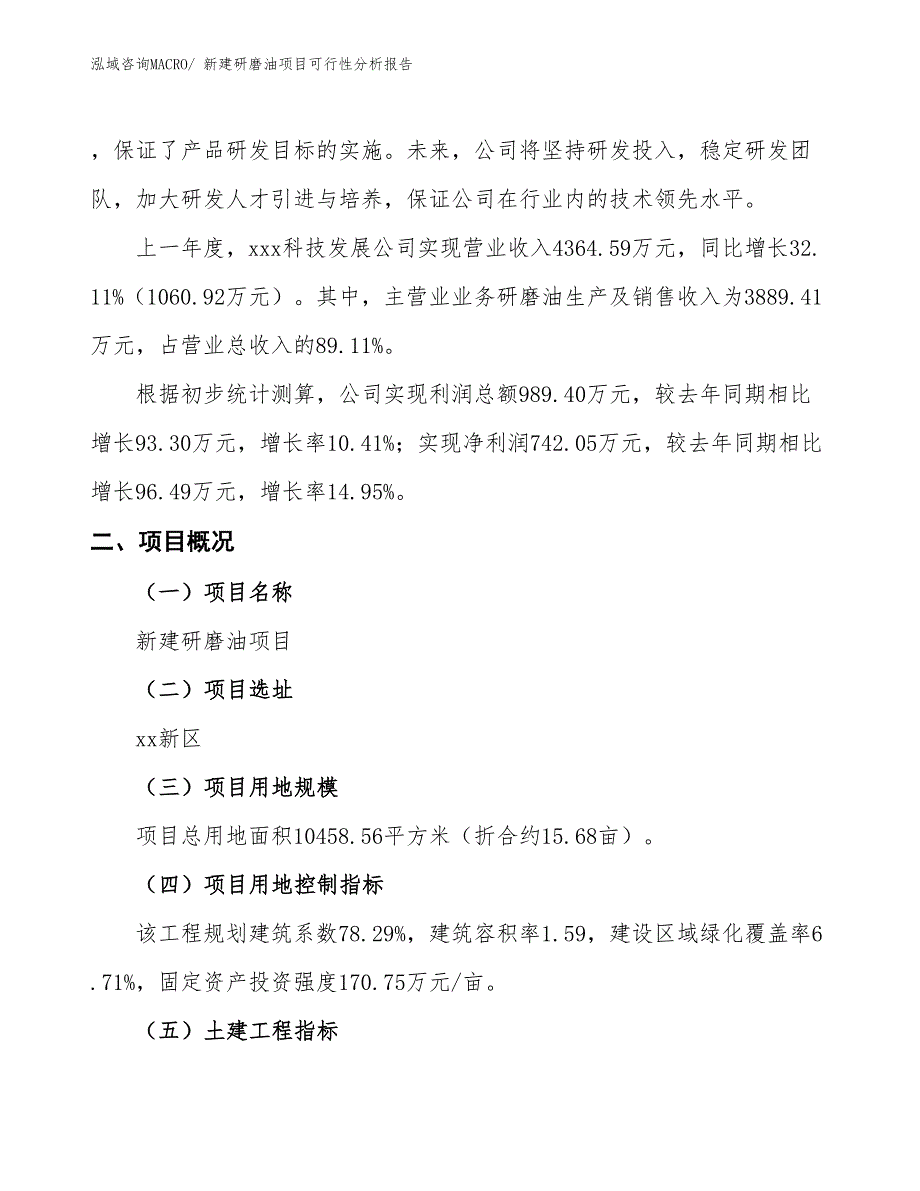 泓域咨询MACRO/ 新建研磨油项目可行性分析报告

，保证了产品研发目标的实施。未来，公司将坚持研发投入，稳定研发团队，加大研发人才引进与培养，保证公司在行业内的技术领先水平。

上一年度，xxx科技发展公司实现营业收入4364.59万元，同比增长32.11%（1060.92万元）。其中，主营业业务研磨油生产及销售收入为3889.41万元，占营业总收入的89.11%。

根据初步统计测算，公司实现利润总额989.40万元，较去年同期相比增长93.30万元，增长率10.41%；实现净利润742.05万元，较去年同期相比增长96.49万元，增长率14.95%。

二、项目概况

（一）项目名称

新建研磨油项目

（二）项目选址

xx新区

（三）项目用地规模

项目总用地面积10458.56平方米（折合约15.68亩）。

（四）项目用地控制指标

该工程规划建筑系数78.29%，建筑容积率1.59，建设区域绿化覆盖率6.71%，固定资产投资强度170.75万元/亩。

（五）土建工程指标